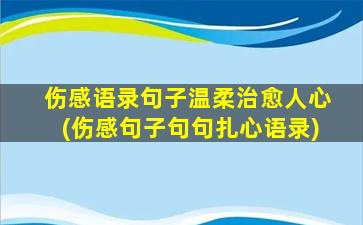 伤感语录句子温柔治愈人心
(伤感句子句句扎心语录)